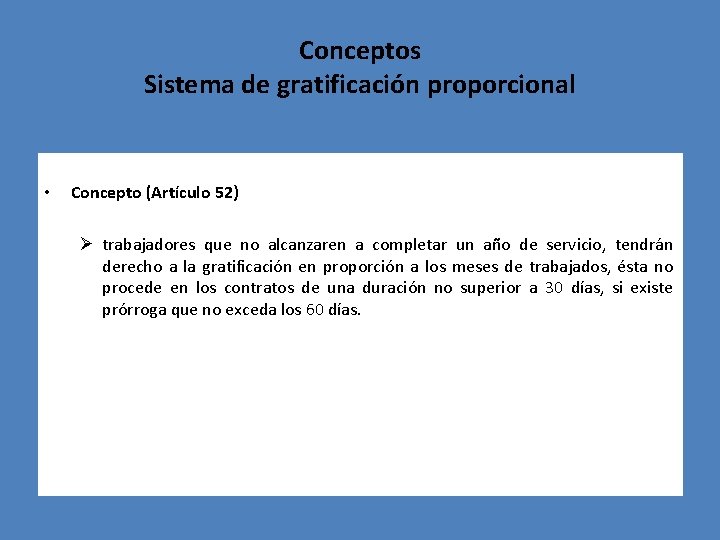 Conceptos
Sistema de gratificación proporcional

• Concepto (Artículo 52)

➢ trabajadores que no alcanzaren a completar un año de servicio, tendrán derecho a la gratificación en proporción a los meses de trabajados, ésta no procede en los contratos de una duración no superior a 30 días, si existe prórroga que no exceda los 60 días.